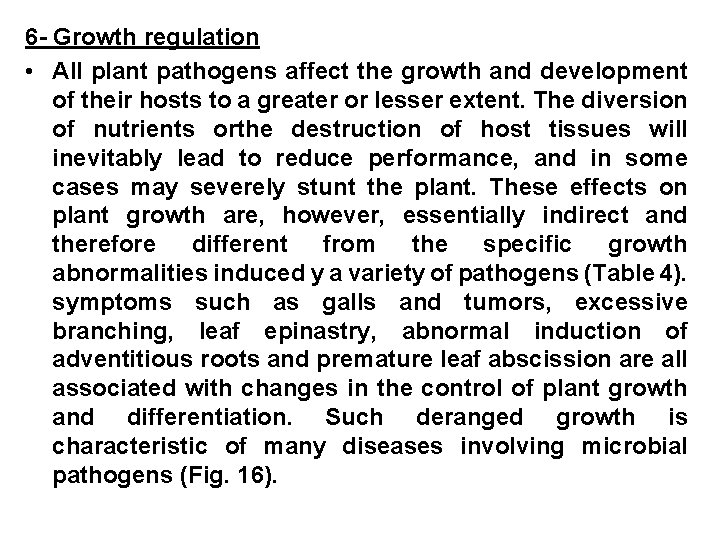 6- Growth regulation

• All plant pathogens affect the growth and development of their hosts to a greater or lesser extent. The diversion of nutrients orthe destruction of host tissues will inevitably lead to reduce performance, and in some cases may severely stunt the plant. These effects on plant growth are, however, essentially indirect and therefore different from the specific growth abnormalities induced y a variety of pathogens (Table 4). symptoms such as galls and tumors, excessive branching, leaf epinastry, abnormal induction of adventitious roots and premature leaf abscission are all associated with changes in the control of plant growth and differentiation. Such deranged growth is characteristic of many diseases involving microbial pathogens (Fig. 16).